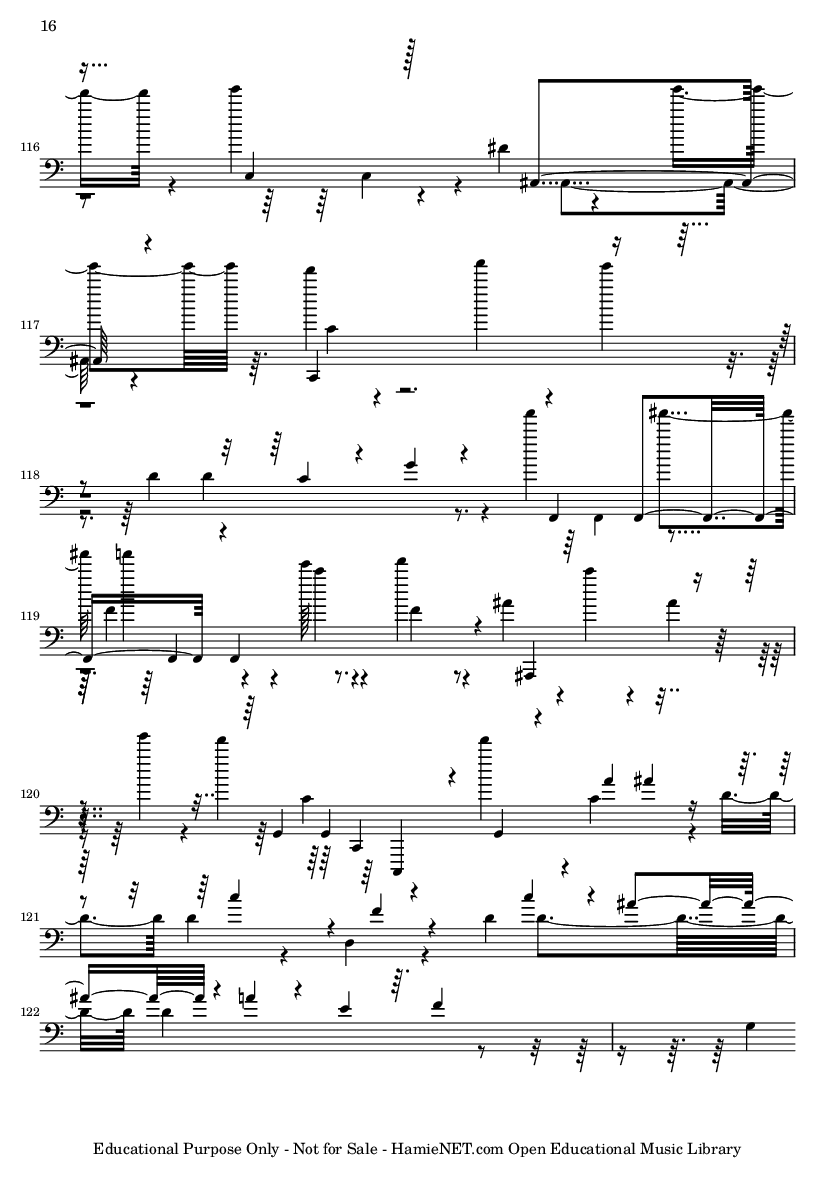 16

116

117

118

119

120

121

122

Educational Purpose Only - Not for Sale - HamieNET.com Open Educational Music Library